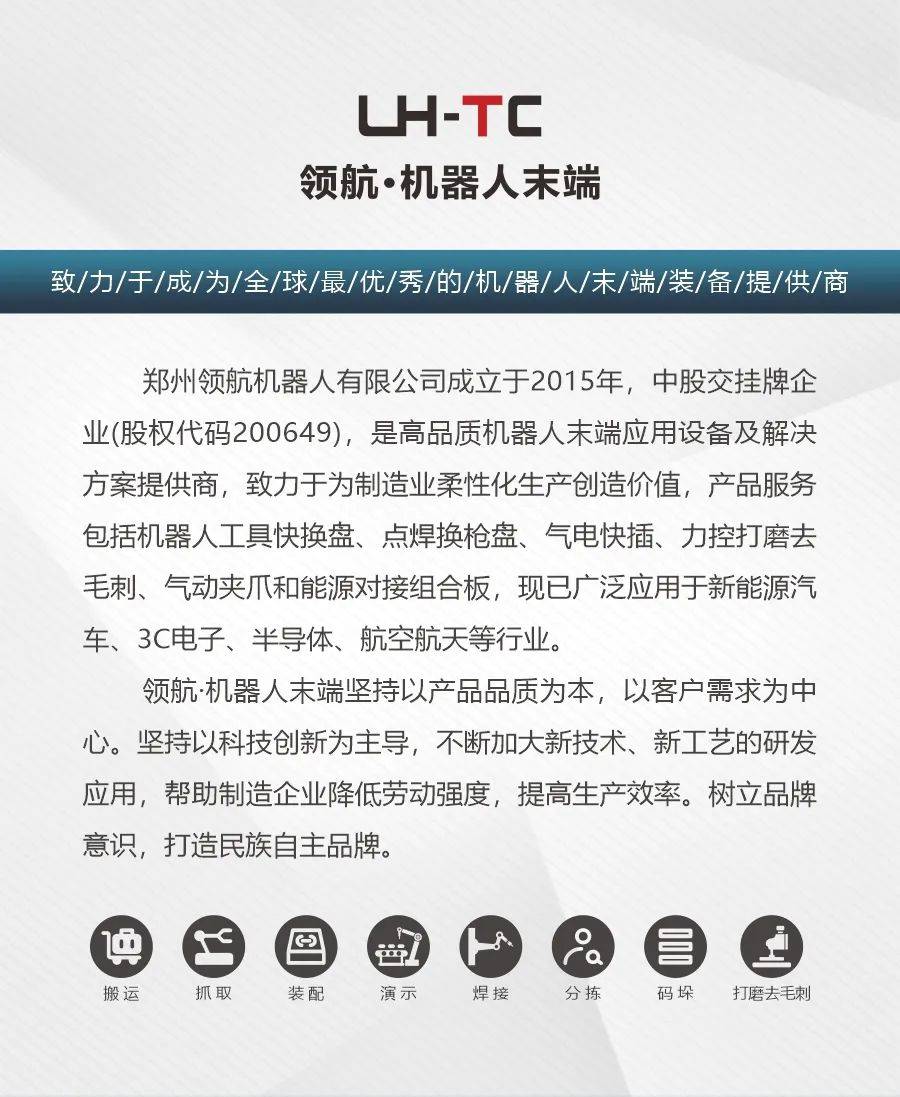 LH-TC

领航·机器人末端

致/力/于/成/为/全/球/最/优/秀/的/机/器/人/末/端/装/备/提/供/商

郑州领航机器人有限公司成立于2015年，中股交挂牌企业(股权代码200649)，是高品质机器人末端应用设备及解决方案提供商，致力于为制造业柔性化生产创造价值，产品服务包括机器人工具快换盘、点焊换枪盘、气电快插、力控打磨去毛刺、气动夹爪和能源对接组合板，现已广泛应用于新能源汽车、3C电子、半导体、航空航天等行业。

领航·机器人末端坚持以产品品质为本，以客户需求为中心。坚持以科技创新为主导，不断加大新技术、新工艺的研发应用，帮助制造企业降低劳动强度，提高生产效率。树立品牌意识，打造民族自主品牌。

搬运 抓取 装配 演示 焊接 分拣 码垛 打磨去毛刺